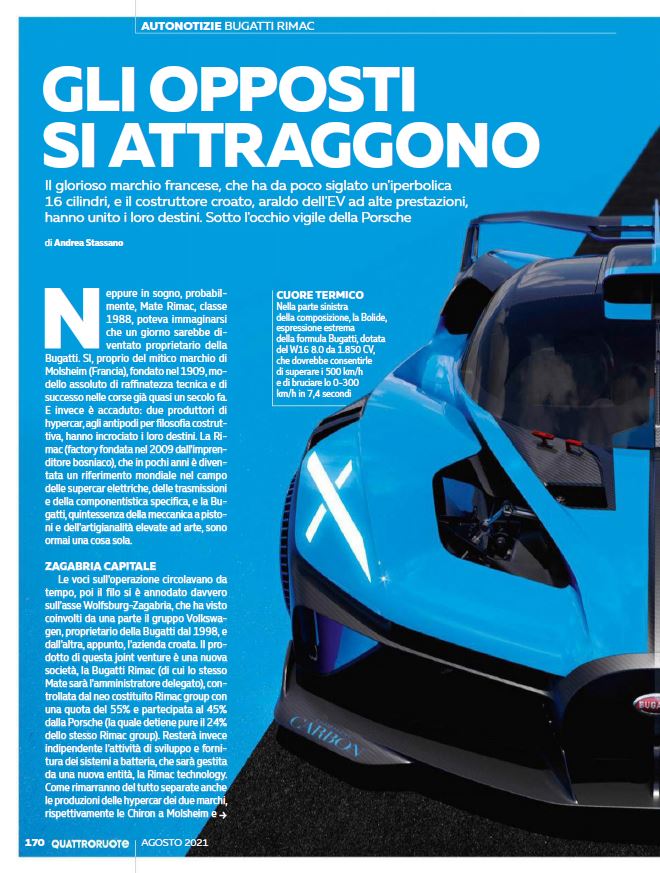 AUTONOTIZIE BUGATTI RIMAC

GLI OPPOSTI SI ATTRAGGONO

Il glorioso marchio francese, che ha da poco siglato un'iperbolica 16 cilindri, e il costruttore croato, araldo dell'EV ad alte prestazioni, hanno unito i loro destini. Sotto l'occhio vigile della Porsche

di Andrea Stassano

Neppure in sogno, probabilmente, Mate Rimac, classe 1988, poteva immaginarsi che un giorno sarebbe diventato proprietario della Bugatti. Sì, proprio del mitico marchio di Molsheim (Francia), fondato nel 1909, modello assoluto di raffinatezza tecnica e di successo nelle corse già quasi un secolo fa. E invece è accaduto: due produttori di hypercar, agli antipodi per filosofia costruttiva, hanno incrociato i loro destini. La Rimac (factory fondata nel 2009 dall'imprenditore bosniaco), che in pochi anni è diventata un riferimento mondiale nel campo delle supercar elettriche, delle trasmissioni e della componentistica specifica, e la Bugatti, quintessenza della meccanica a pistoni e dell'artigianalità elevate ad arte, sono ormai una cosa sola.

ZAGABRIA CAPITALE

Le voci sull'operazione circolavano da tempo, poi il filo si è annodato davvero sull'asse Wolfsburg-Zagabria, che ha visto coinvolti da una parte il gruppo Volkswagen, proprietario della Bugatti dal 1998, e dall'altra, appunto, l'azienda croata. Il prodotto di questa joint venture è una nuova società, la Bugatti Rimac (di cui lo stesso Mate sarà l'amministratore delegato), controllata dal neo costituito Rimac group con una quota del 55% e partecipata al 45% dalla Porsche (la quale detiene pure il 24% dello stesso Rimac group). Resterà invece indipendente l'attività di sviluppo e fornitura dei sistemi a batteria, che sarà gestita da una nuova entità, la Rimac technology. Come rimarranno del tutto separate anche le produzioni delle hypercar dei due marchi, rispettivamente le Chiron a Molsheim e →

CUORE TERMICO
Nella parte sinistra della composizione, la Bolide, espressione estrema della formula Bugatti, dotata del W16 8.0 da 1.850 CV, che dovrebbe consentirle di superare i 500 km/h e di bruciare lo 0-300 km/h in 7,4 secondi

CARBON

BUGA

170 QUATTRORUOTE | AGOSTO 2021